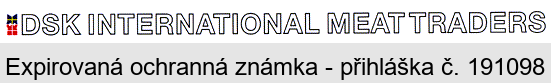 DSK INTERNATIONAL MEAT TRADERS

Expirovaná ochranná známka - přihláška č. 191098